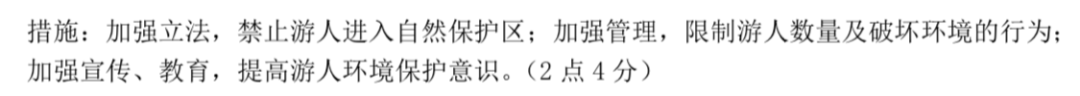 措施：加强立法，禁止游人进入自然保护区；加强管理，限制游人数量及破坏环境的行为；加强宣传、教育，提高游人环境保护意识。（2 点 4 分）